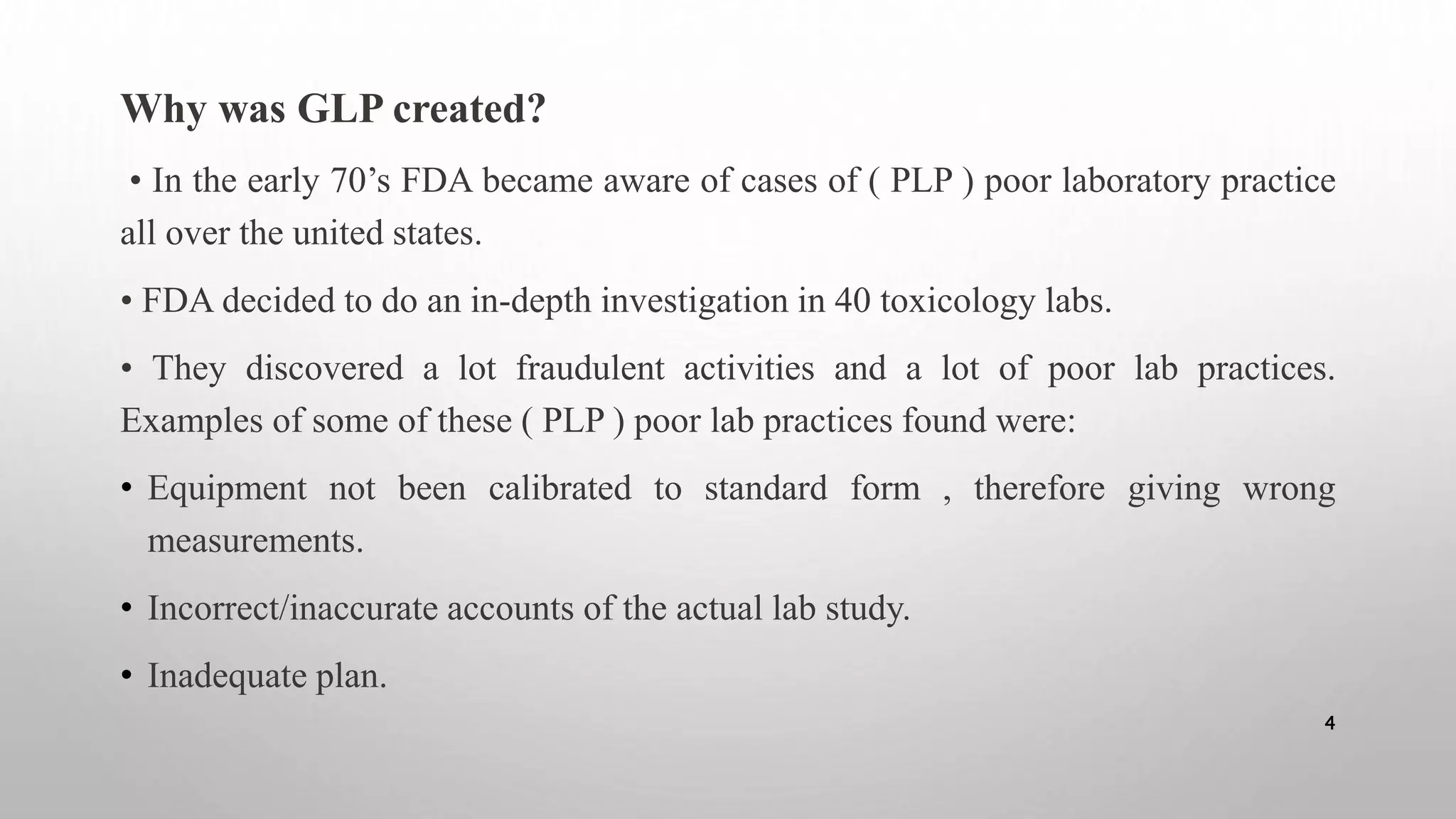 Why was GLP created?

• In the early 70’s FDA became aware of cases of ( PLP ) poor laboratory practice all over the united states.

• FDA decided to do an in-depth investigation in 40 toxicology labs.

• They discovered a lot fraudulent activities and a lot of poor lab practices. Examples of some of these ( PLP ) poor lab practices found were:

• Equipment not been calibrated to standard form , therefore giving wrong measurements.

• Incorrect/inaccurate accounts of the actual lab study.

• Inadequate plan.

4